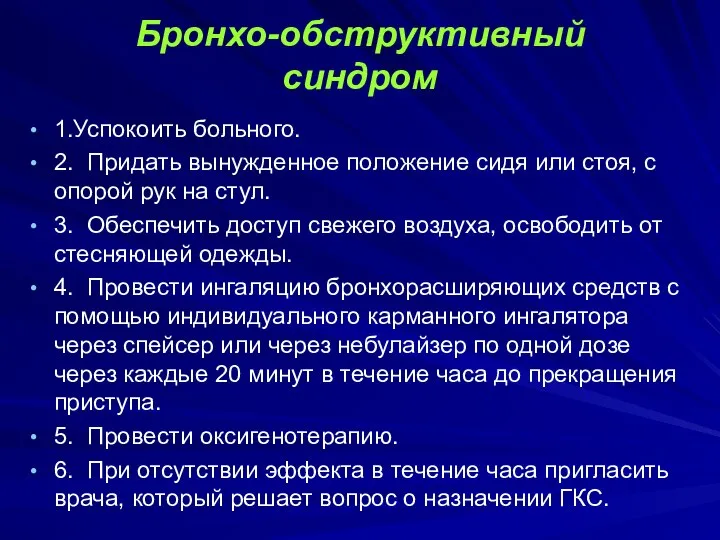 Бронхо-обструктивный синдром

• 1.Успокоить больного.
• 2. Придать вынужденное положение сидя или стоя, с опорой рук на стул.
• 3. Обеспечить доступ свежего воздуха, освободить от стесняющей одежды.
• 4. Провести ингаляцию бронхорасширяющих средств с помощью индивидуального карманного ингалятора через спейсер или через небулайзер по одной дозе через каждые 20 минут в течение часа до прекращения приступа.
• 5. Провести оксигенотерапию.
• 6. При отсутствии эффекта в течение часа пригласить врача, который решает вопрос о назначении ГКС.